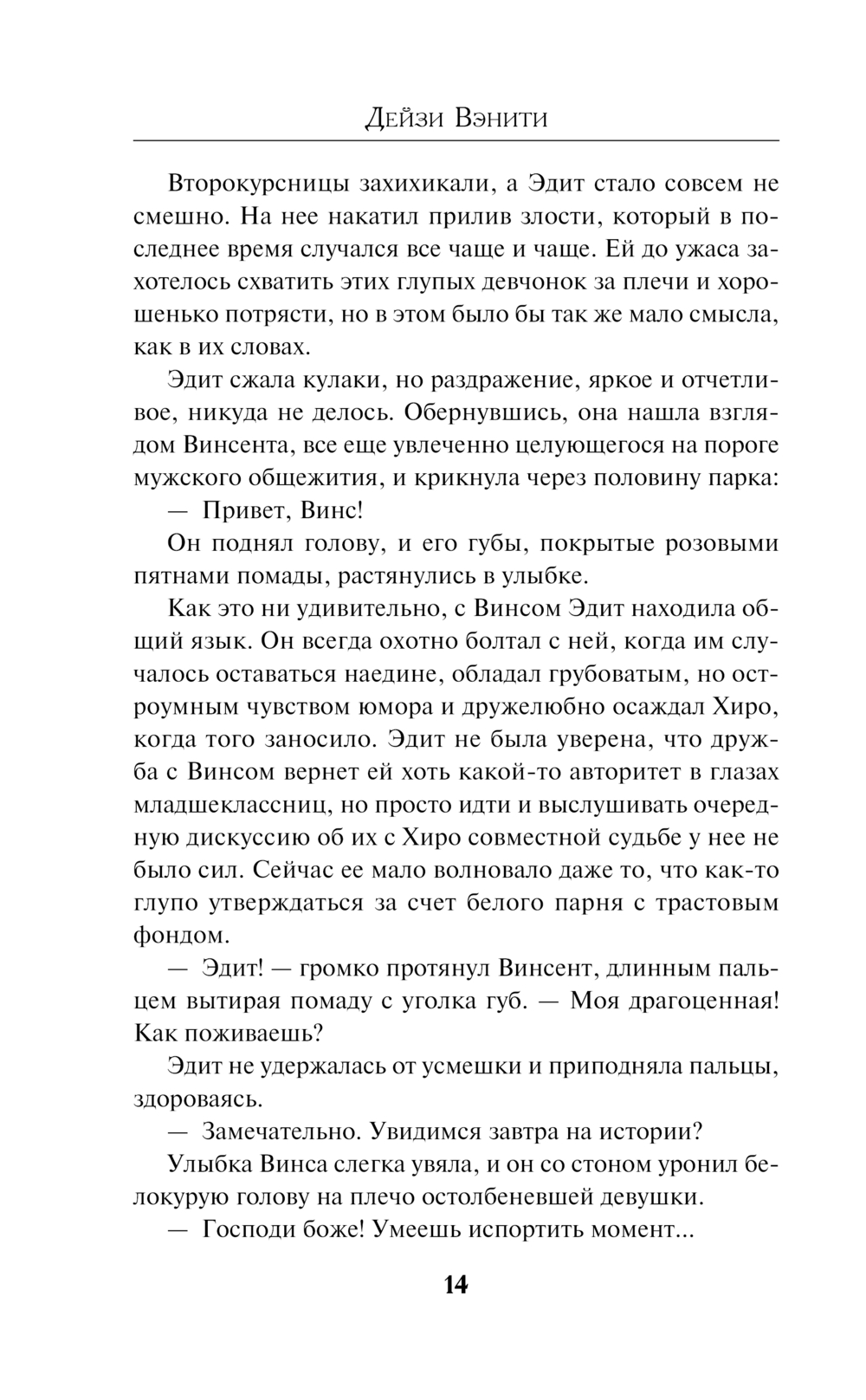 Дейзи Вэнити

Второкурсницы захихикали, а Эдит стало совсем не смешно. На нее накатил прилив злости, который в последнее время случался все чаще и чаще. Ей до ужаса захотелось схватить этих глупых девчонок за плечи и хорошенько потрясти, но в этом было бы так же мало смысла, как в их словах.

Эдит сжала кулаки, но раздражение, яркое и отчетливое, никуда не делось. Обернувшись, она нашла взглядом Винсента, все еще увлеченно целующегося на пороге мужского общежития, и крикнула через половину парка:

— Привет, Винс!

Он поднял голову, и его губы, покрытые розовыми пятнами помады, растянулись в улыбке.

Как это ни удивительно, с Винсом Эдит находила общий язык. Он всегда охотно болтал с ней, когда им случалось оставаться наедине, обладал грубоватым, но остроумным чувством юмора и дружелюбно осаждал Хиро, когда того заносило. Эдит не была уверена, что дружба с Винсом вернет ей хоть какой-то авторитет в глазах младшеклассниц, но просто идти и выслушивать очередную дискуссию об их с Хиро совместной судьбе у нее не было сил. Сейчас ее мало волновало даже то, что как-то глупо утверждаться за счет белого парня с трастовым фондом.

— Эдит! — громко протянул Винсент, длинным пальцем вытирая помаду с уголка губ. — Моя драгоценная! Как поживаешь?

Эдит не удержалась от усмешки и приподняла пальцы, здороваясь.

— Замечательно. Увидимся завтра на истории?

Улыбка Винса слегка увяла, и он со стоном уронил белокурую голову на плечо остолбеневшей девушки.

— Господи боже! Умеешь испортить момент...

14